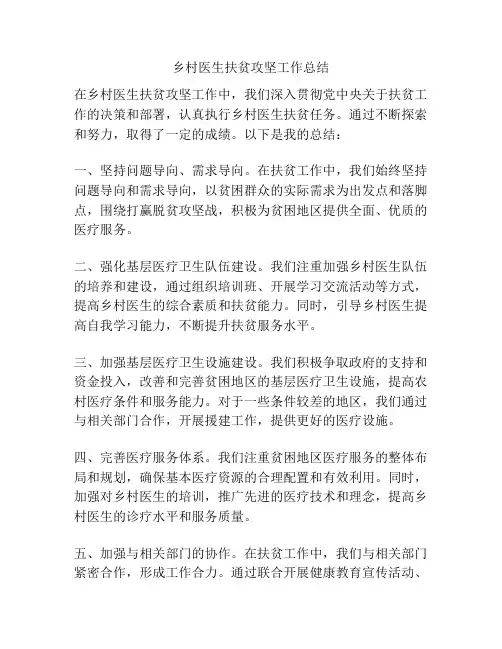 乡村医生扶贫攻坚工作总结

在乡村医生扶贫攻坚工作中，我们深入贯彻党中央关于扶贫工作的决策和部署，认真执行乡村医生扶贫任务。通过不断探索和努力，取得了一定的成绩。以下是我的总结：

一、坚持问题导向、需求导向。在扶贫工作中，我们始终坚持问题导向和需求导向，以贫困群众的实际需求为出发点和落脚点，围绕打赢脱贫攻坚战，积极为贫困地区提供全面、优质的医疗服务。

二、强化基层医疗卫生队伍建设。我们注重加强乡村医生队伍的培养和建设，通过组织培训班、开展学习交流活动等方式，提高乡村医生的综合素质和扶贫能力。同时，引导乡村医生提高自我学习能力，不断提升扶贫服务水平。

三、加强基层医疗卫生设施建设。我们积极争取政府的支持和资金投入，改善和完善贫困地区的基层医疗卫生设施，提高农村医疗条件和服务能力。对于一些条件较差的地区，我们通过与相关部门合作，开展援建工作，提供更好的医疗设施。

四、完善医疗服务体系。我们注重贫困地区医疗服务的整体布局和规划，确保基本医疗资源的合理配置和有效利用。同时，加强对乡村医生的培训，推广先进的医疗技术和理念，提高乡村医生的诊疗水平和服务质量。

五、加强与相关部门的协作。在扶贫工作中，我们与相关部门紧密合作，形成工作合力。通过联合开展健康教育宣传活动、